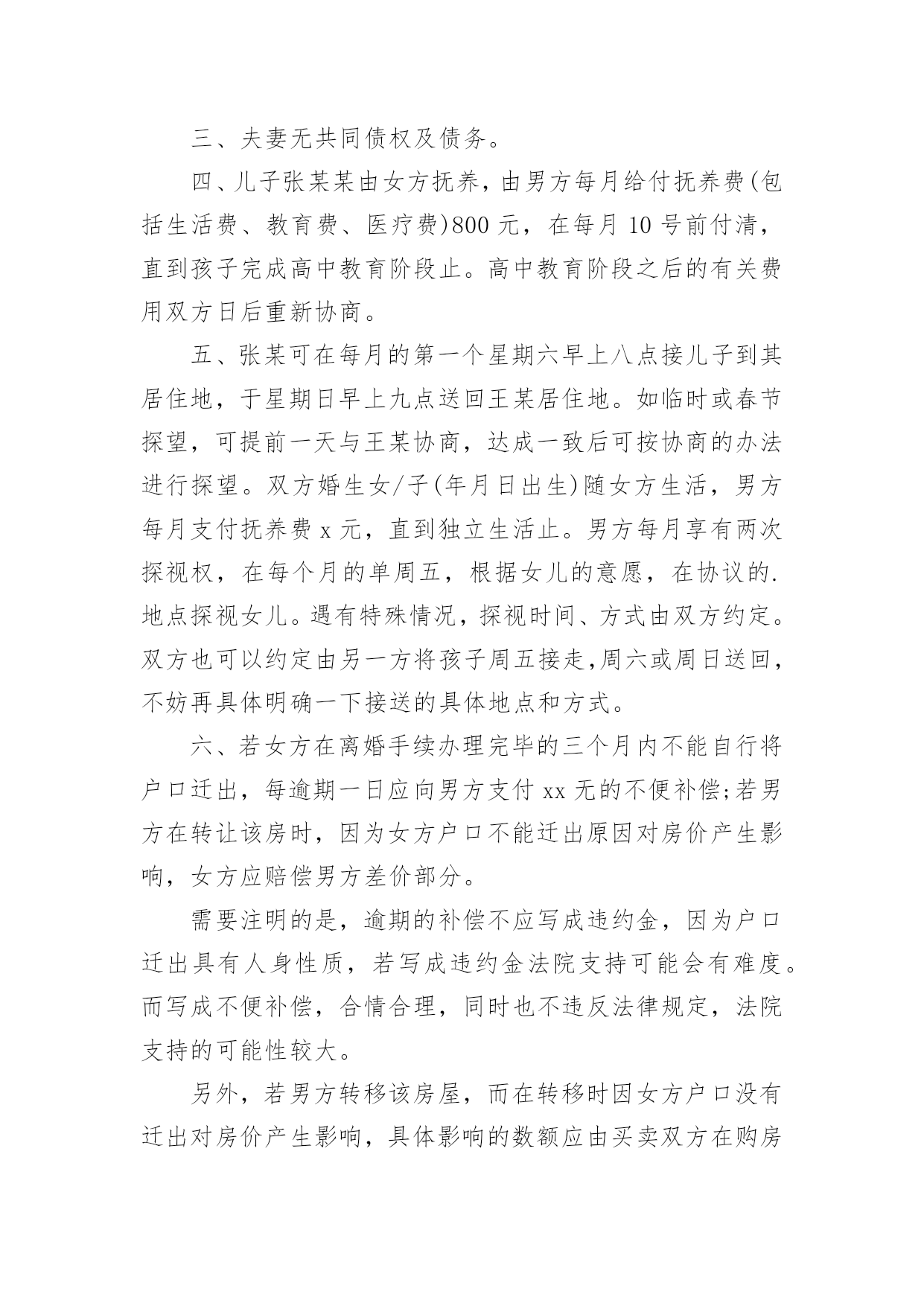 三、夫妻无共同债权及债务。

四、儿子张某某由女方抚养，由男方每月给付抚养费(包括生活费、教育费、医疗费)800 元，在每月 10 号前付清，直到孩子完成高中教育阶段止。高中教育阶段之后的有关费用双方日后重新协商。

五、张某可在每月的第一个星期六早上八点接儿子到其居住地，于星期日早上九点送回王某居住地。如临时或春节探望，可提前一天与王某协商，达成一致后可按协商的办法进行探望。双方婚生女/子(年月日出生)随女方生活，男方每月支付抚养费 x 元，直到独立生活止。男方每月享有两次探视权，在每个月的单周五，根据女儿的意愿，在协议的.地点探视女儿。遇有特殊情况，探视时间、方式由双方约定。双方也可以约定由另一方将孩子周五接走,周六或周日送回,不妨再具体明确一下接送的具体地点和方式。

六、若女方在离婚手续办理完毕的三个月内不能自行将户口迁出，每逾期一日应向男方支付 xx 无的不便补偿;若男方在转让该房时，因为女方户口不能迁出原因对房价产生影响，女方应赔偿男方差价部分。

需要注明的是，逾期的补偿不应写成违约金，因为户口迁出具有人身性质，若写成违约金法院支持可能会有难度。而写成不便补偿，合情合理，同时也不违反法律规定，法院支持的可能性较大。

另外，若男方转移该房屋，而在转移时因女方户口没有迁出对房价产生影响，具体影响的数额应由买卖双方在购房